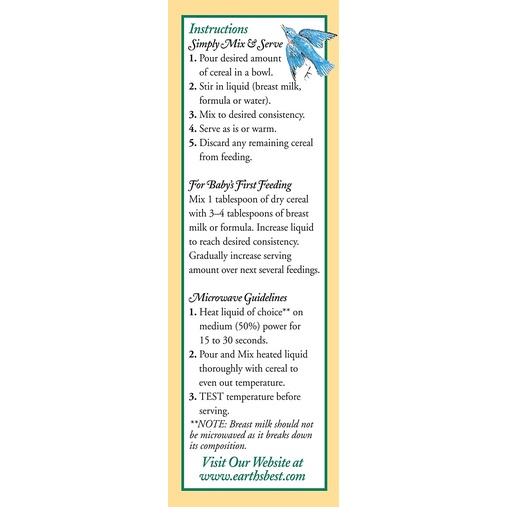 Instructions
Simply Mix & Serve

1. Pour desired amount of cereal in a bowl.
2. Stir in liquid (breast milk, formula or water).
3. Mix to desired consistency.
4. Serve as is or warm.
5. Discard any remaining cereal from feeding.

For Baby's First Feeding
Mix 1 tablespoon of dry cereal with 3–4 tablespoons of breast milk or formula. Increase liquid to reach desired consistency. Gradually increase serving amount over next several feedings.

Microwave Guidelines
1. Heat liquid of choice** on medium (50%) power for 15 to 30 seconds.
2. Pour and Mix heated liquid thoroughly with cereal to even out temperature.
3. TEST temperature before serving.

**NOTE: Breast milk should not be microwaved as it breaks down its composition.

Visit Our Website at
www.earthsbest.com